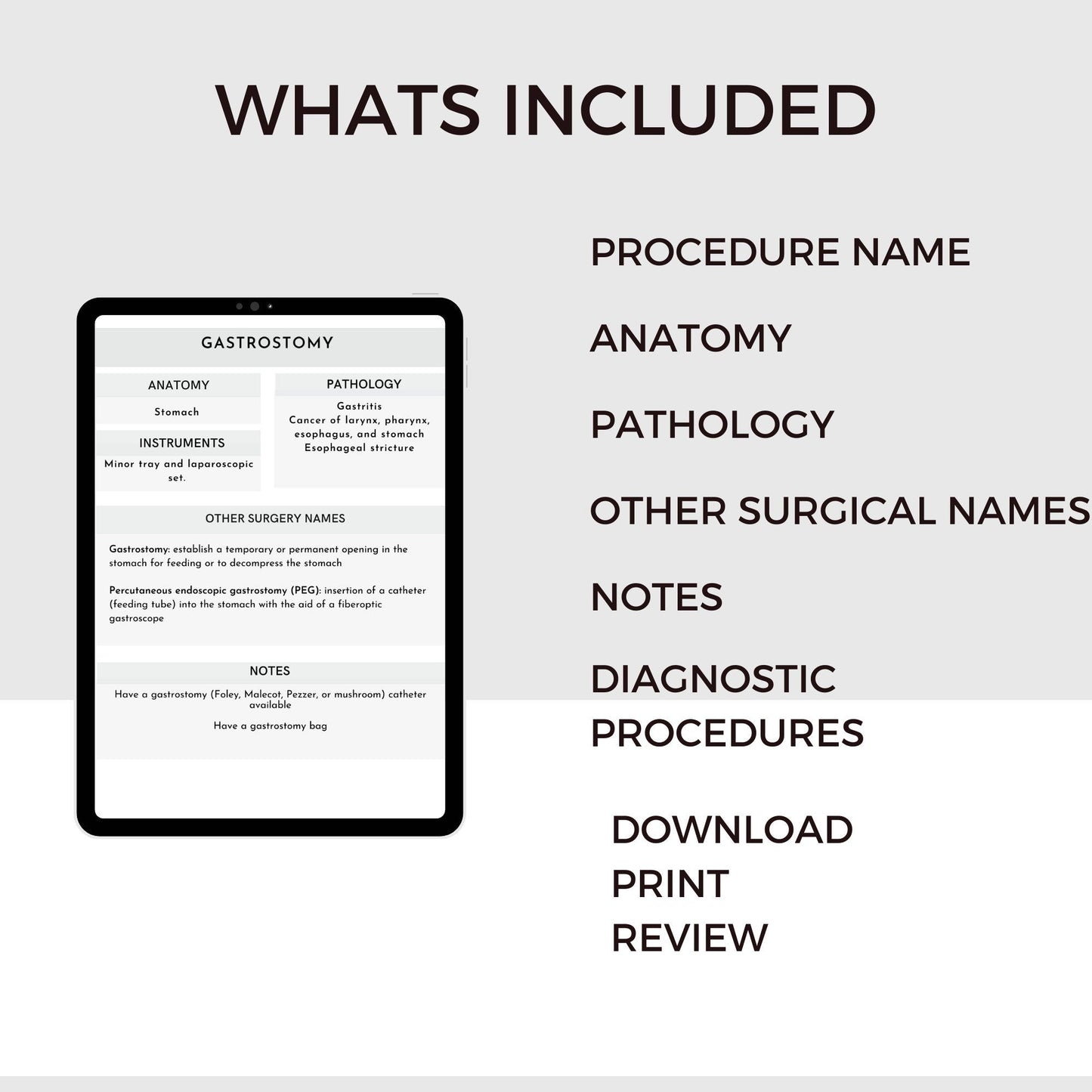 WHATS INCLUDED

GASTROSTOMY

ANATOMY

Stomach

INSTRUMENTS

Minor tray and laparoscopic set.

PATHOLOGY

Gastritis
Cancer of larynx, pharynx, esophagus, and stomach
Esophageal stricture

OTHER SURGERY NAMES

Gastrostomy: establish a temporary or permanent opening in the stomach for feeding or to decompress the stomach

Percutaneous endoscopic gastrostomy (PEG): insertion of a catheter (feeding tube) into the stomach with the aid of a fiberoptic gastroscope

NOTES

Have a gastrostomy (Foley, Malecot, Pezzer, or mushroom) catheter available

Have a gastrostomy bag

PROCEDURE NAME

ANATOMY

PATHOLOGY

OTHER SURGICAL NAMES

NOTES

DIAGNOSTIC PROCEDURES

DOWNLOAD
PRINT
REVIEW